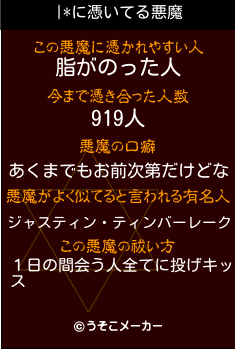 |*に憑いてる悪魔

この悪魔に憑かれやすい人
脂がのった人

今まで憑き合った人数
919人

悪魔の口癖
あくまでもお前次第だけどな

悪魔がよく似てると言われる有名人
ジャスティン・ティンバーレーク

この悪魔の祓い方
１日の間会う人全てに投げキッス

©うそこメーカー